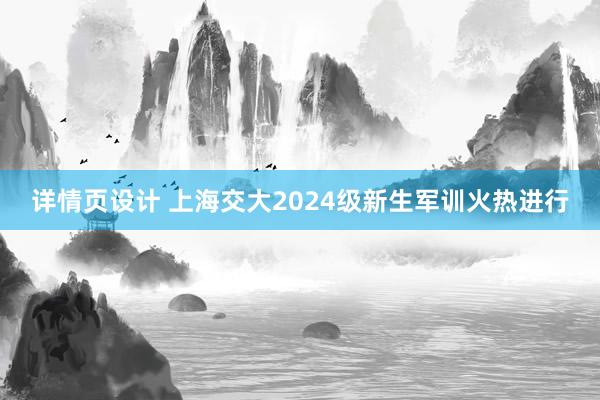 详情页设计 上海交大2024级新生军训火热进行